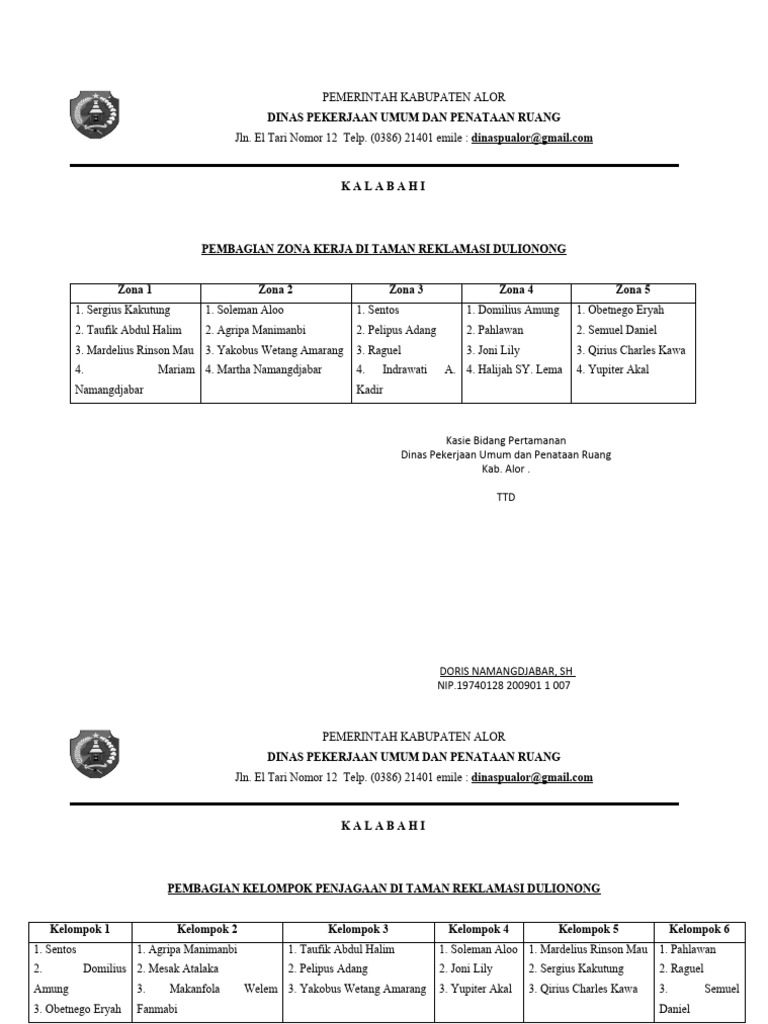 PEMERINTAH KABUPATEN ALOR
DINAS PEKERJAAN UMUM DAN PENATAAN RUANG
Jln. El Tari Nomor 12 Telp. (0386) 21401 emile : dinaspualor@gmail.com

K A L A B A H I

PEMBAGIAN ZONA KERJA DI TAMAN REKLAMASI DULIONONG

| Zona 1 | Zona 2 | Zona 3 | Zona 4 | Zona 5 |
|---|---|---|---|---|
| 1. Sergius Kakutung | 1. Soleman Aloo | 1. Sentos | 1. Domilius Amung | 1. Obetnego Eryah |
| 2. Taufik Abdul Halim | 2. Agripa Manimanbi | 2. Pelipus Adang | 2. Pahlawan | 2. Semuel Daniel |
| 3. Mardelius Rinson Mau | 3. Yakobus Wetang Amarang | 3. Raguel | 3. Joni Lily | 3. Qirius Charles Kawa |
| 4. Mariam Namangdjabar | 4. Martha Namangdjabar | 4. Indrawati A. Kadir | 4. Halijah SY. Lema | 4. Yupiter Akal |

Kasie Bidang Pertamanan
Dinas Pekerjaan Umum dan Penataan Ruang
Kab. Alor .

TTD

DORIS NAMANGDJABAR, SH
NIP.19740128 200901 1 007

PEMERINTAH KABUPATEN ALOR
DINAS PEKERJAAN UMUM DAN PENATAAN RUANG
Jln. El Tari Nomor 12 Telp. (0386) 21401 emile : dinaspualor@gmail.com

K A L A B A H I

PEMBAGIAN KELOMPOK PENJAGAAN DI TAMAN REKLAMASI DULIONONG

| Kelompok 1 | Kelompok 2 | Kelompok 3 | Kelompok 4 | Kelompok 5 | Kelompok 6 |
|---|---|---|---|---|---|
| 1. Sentos | 1. Agripa Manimanbi | 1. Taufik Abdul Halim | 1. Soleman Aloo | 1. Mardelius Rinson Mau | 1. Pahlawan |
| 2. Domilius Amung | 2. Mesak Atalaka | 2. Pelipus Adang | 2. Joni Lily | 2. Sergius Kakutung | 2. Raguel |
| 3. Obetnego Eryah | 3. Makanfola Welem Fanmabi | 3. Yakobus Wetang Amarang | 3. Yupiter Akal | 3. Qirius Charles Kawa | 3. Semuel Daniel |